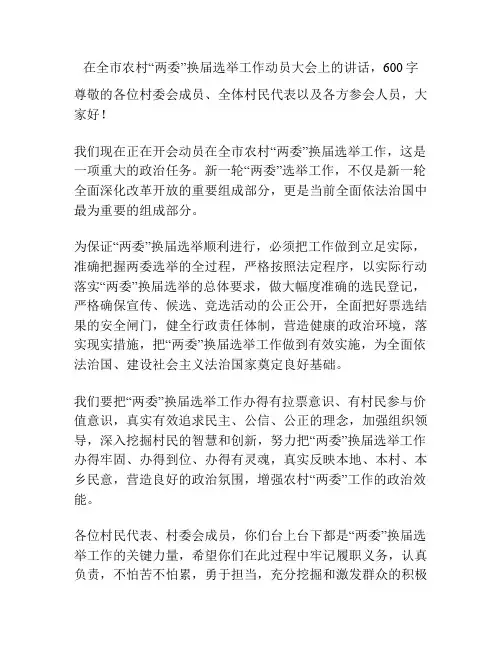 在全市农村“两委”换届选举工作动员大会上的讲话，600字

尊敬的各位村委会成员、全体村民代表以及各方参会人员，大家好！

我们现在正在开会动员在全市农村“两委”换届选举工作，这是一项重大的政治任务。新一轮“两委”选举工作，不仅是新一轮全面深化改革开放的重要组成部分，更是当前全面依法治国中最为重要的组成部分。

为保证“两委”换届选举顺利进行，必须把工作做到立足实际，准确把握两委选举的全过程，严格按照法定程序，以实际行动落实“两委”换届选举的总体要求，做大幅度准确的选民登记，严格确保宣传、候选、竞选活动的公正公开，全面把好票选结果的安全闸门，健全行政责任体制，营造健康的政治环境，落实现实措施，把“两委”换届选举工作做到有效实施，为全面依法治国、建设社会主义法治国家奠定良好基础。

我们要把“两委”换届选举工作办得有拉票意识、有村民参与价值意识，真实有效追求民主、公信、公正的理念，加强组织领导，深入挖掘村民的智慧和创新，努力把“两委”换届选举工作办得牢固、办得到位、办得有灵魂，真实反映本地、本村、本乡民意，营造良好的政治氛围，增强农村“两委”工作的政治效能。

各位村民代表、村委会成员，你们台上台下都是“两委”换届选举工作的关键力量，希望你们在此过程中牢记履职义务，认真负责，不怕苦不怕累，勇于担当，充分挖掘和激发群众的积极